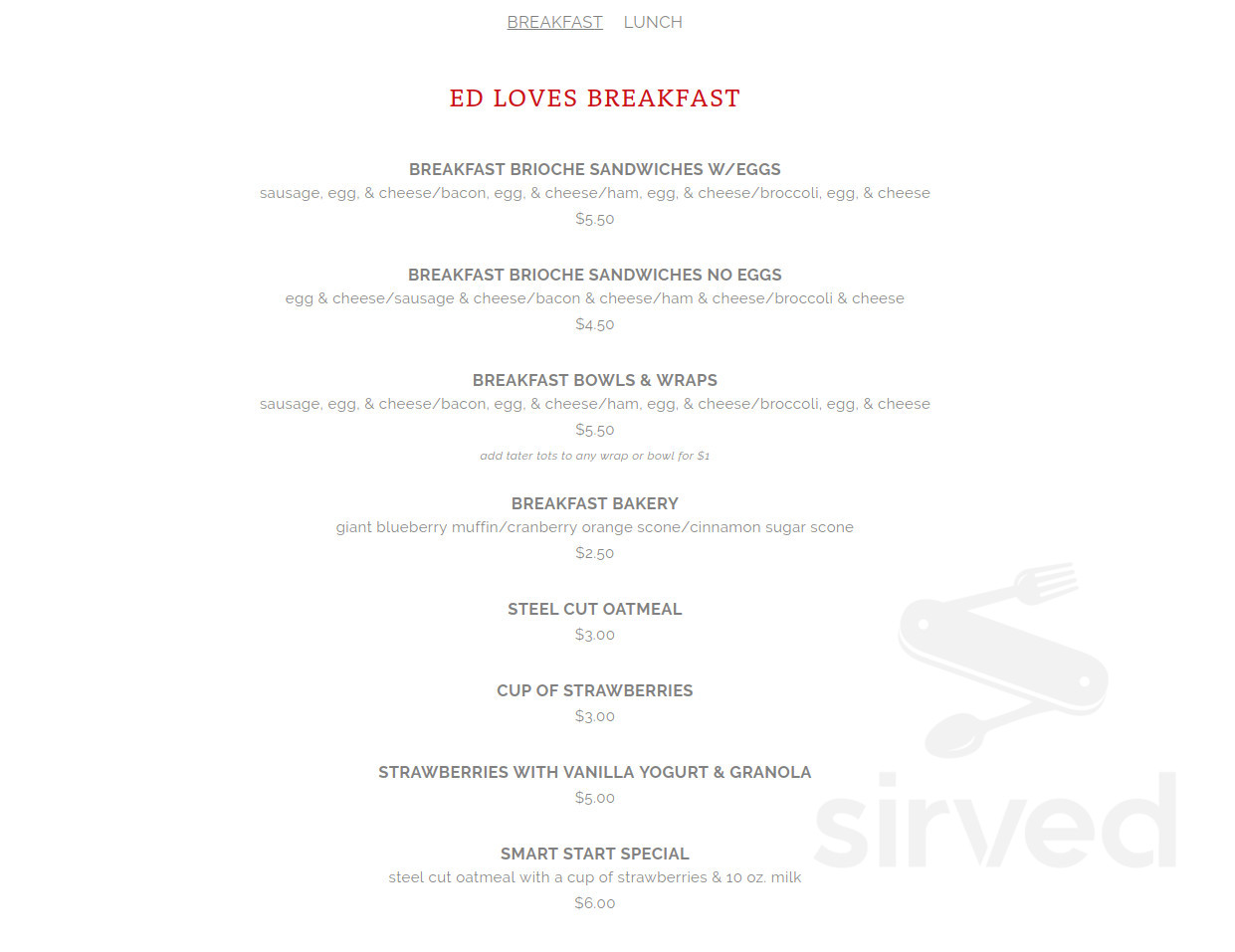 BREAKFAST LUNCH

ED LOVES BREAKFAST

BREAKFAST BRIOCHE SANDWICHES W/EGGS
sausage, egg, & cheese/bacon, egg, & cheese/ham, egg, & cheese/broccoli, egg, & cheese
$5.50

BREAKFAST BRIOCHE SANDWICHES NO EGGS
egg & cheese/sausage & cheese/bacon & cheese/ham & cheese/broccoli & cheese
$4.50

BREAKFAST BOWLS & WRAPS
sausage, egg, & cheese/bacon, egg, & cheese/ham, egg, & cheese/broccoli, egg, & cheese
$5.50
add tater tots to any wrap or bowl for $1

BREAKFAST BAKERY
giant blueberry muffin/cranberry orange scone/cinnamon sugar scone
$2.50

STEEL CUT OATMEAL
$3.00

CUP OF STRAWBERRIES
$3.00

STRAWBERRIES WITH VANILLA YOGURT & GRANOLA
$5.00

SMART START SPECIAL
steel cut oatmeal with a cup of strawberries & 10 oz. milk
$6.00

sirved